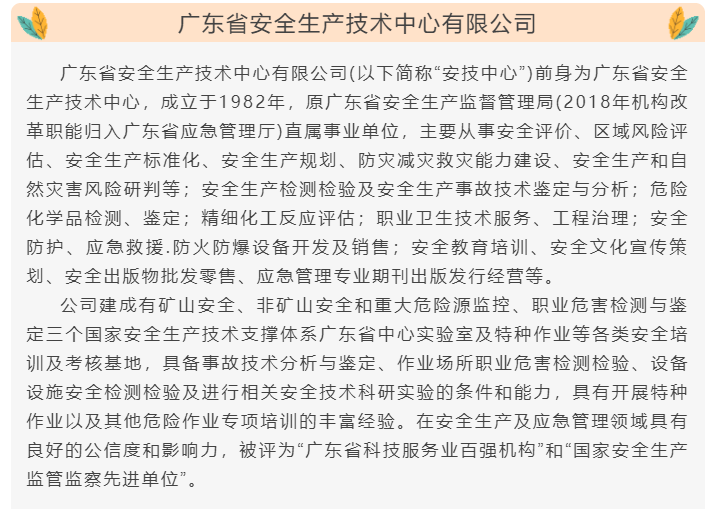 广东省安全生产技术中心有限公司

广东省安全生产技术中心有限公司(以下简称“安技中心”)前身为广东省安全生产技术中心，成立于1982年，原广东省安全生产监督管理局(2018年机构改革职能归入广东省应急管理厅)直属事业单位，主要从事安全评价、区域风险评估、安全生产标准化、安全生产规划、防灾减灾救灾能力建设、安全生产和自然灾害风险研判等；安全生产检测检验及安全生产事故技术鉴定与分析；危险化学品检测、鉴定；精细化工反应评估；职业卫生技术服务、工程治理；安全防护、应急救援.防火防爆设备开发及销售；安全教育培训、安全文化宣传策划、安全出版物批发零售、应急管理专业期刊出版发行经营等。

公司建成有矿山安全、非矿山安全和重大危险源监控、职业危害检测与鉴定三个国家安全生产技术支撑体系广东省中心实验室及特种作业等各类安全培训及考核基地，具备事故技术分析与鉴定、作业场所职业危害检测检验、设备设施安全检测检验及进行相关安全技术科研实验的条件和能力，具有开展特种作业以及其他危险作业专项培训的丰富经验。在安全生产及应急管理领域具有良好的公信度和影响力，被评为“广东省科技服务业百强机构”和“国家安全生产监管监察先进单位”。